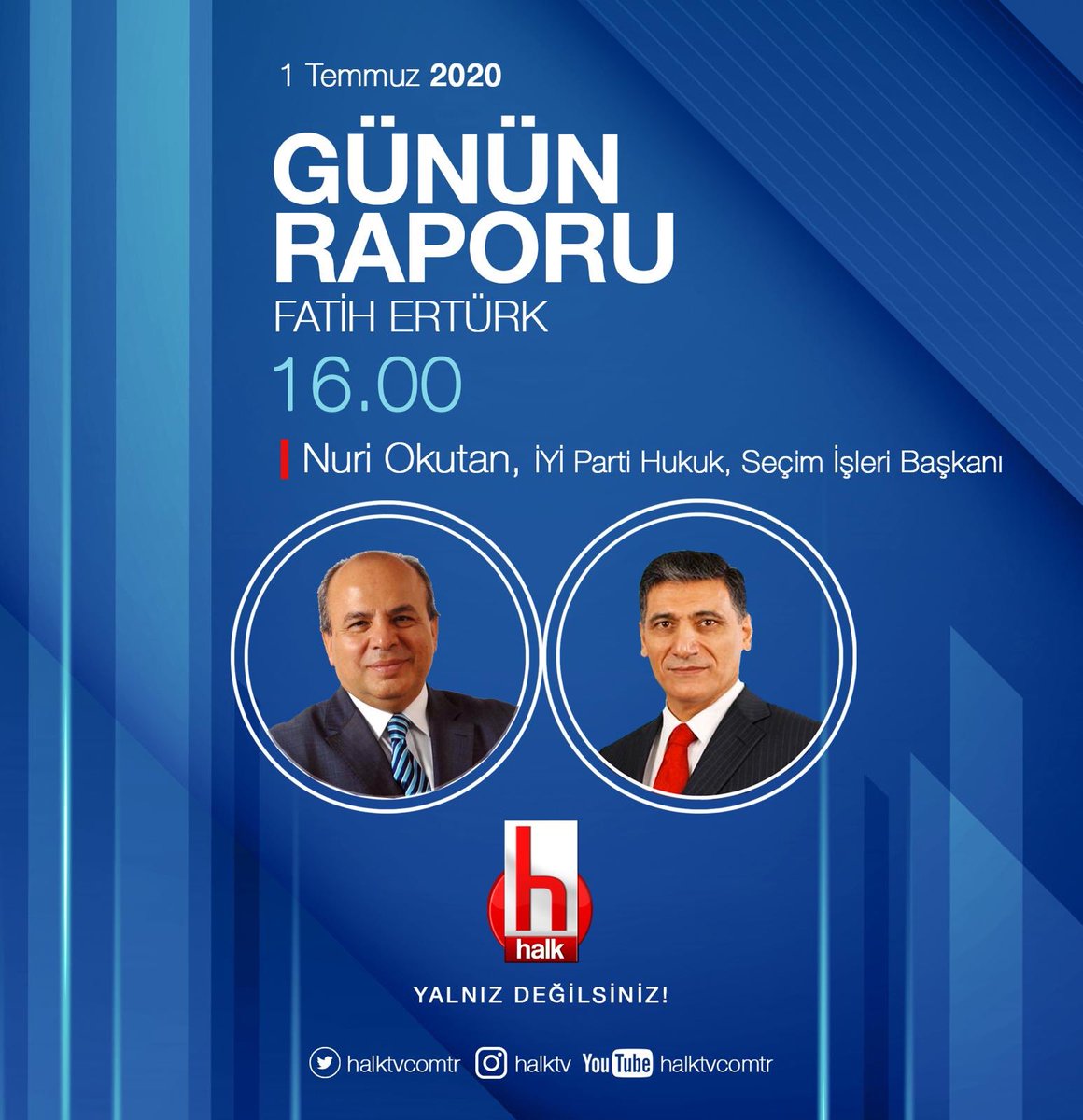 1 Temmuz 2020

GÜNÜN RAPORU

FATİH ERTÜRK

16.00

Nuri Okutan, İYİ Parti Hukuk, Seçim İşleri Başkanı

h
halk

YALNIZ DEĞİLSİNİZ!

halktvcomtr halktv YouTube halktvcomtr